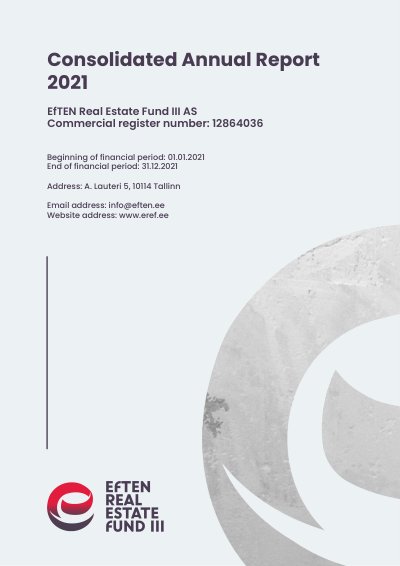 Consolidated Annual Report 2021

EfTEN Real Estate Fund III AS
Commercial register number: 12864036

Beginning of financial period: 01.01.2021
End of financial period: 31.12.2021

Address: A. Lauteri 5, 10114 Tallinn

Email address: info@eften.ee
Website address: www.eref.ee

EfTEN
REAL
ESTATE
FUND III